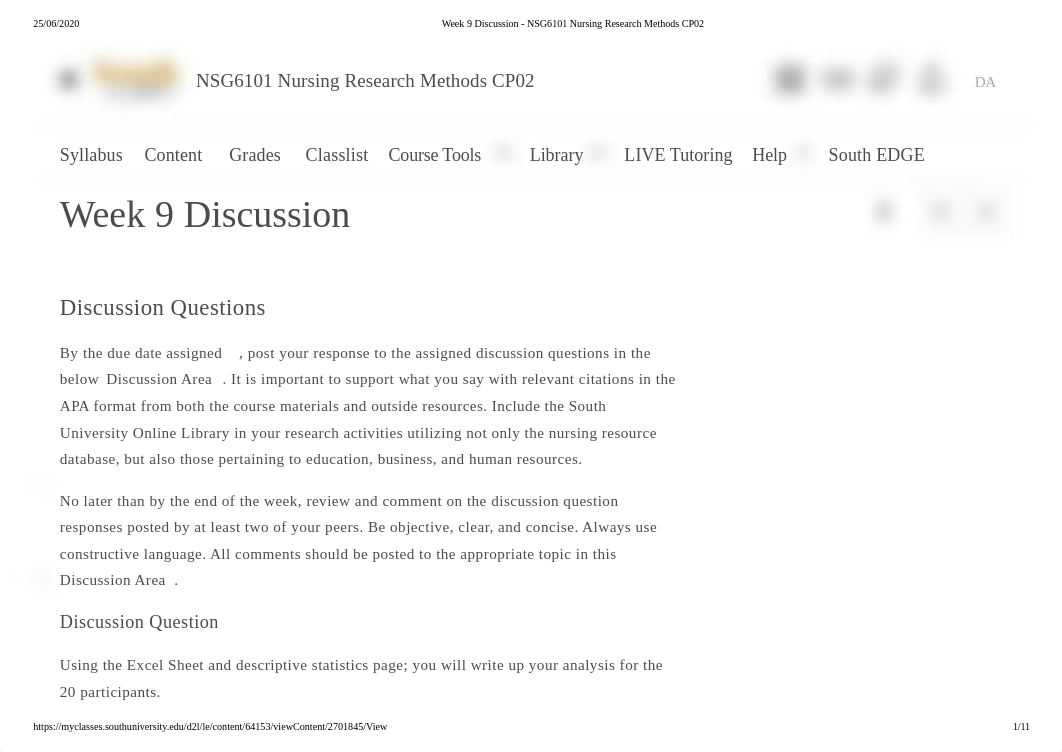 25/06/2020 Week 9 Discussion - NSG6101 Nursing Research Methods CP02

NSG6101 Nursing Research Methods CP02

DA

Syllabus Content Grades Classlist Course Tools Library LIVE Tutoring Help South EDGE

Week 9 Discussion

Discussion Questions

By the due date assigned , post your response to the assigned discussion questions in the below Discussion Area . It is important to support what you say with relevant citations in the APA format from both the course materials and outside resources. Include the South University Online Library in your research activities utilizing not only the nursing resource database, but also those pertaining to education, business, and human resources.

No later than by the end of the week, review and comment on the discussion question responses posted by at least two of your peers. Be objective, clear, and concise. Always use constructive language. All comments should be posted to the appropriate topic in this Discussion Area .

Discussion Question

Using the Excel Sheet and descriptive statistics page; you will write up your analysis for the 20 participants.

https://myclasses.southuniversity.edu/d2l/le/content/64153/viewContent/2701845/View 1/11